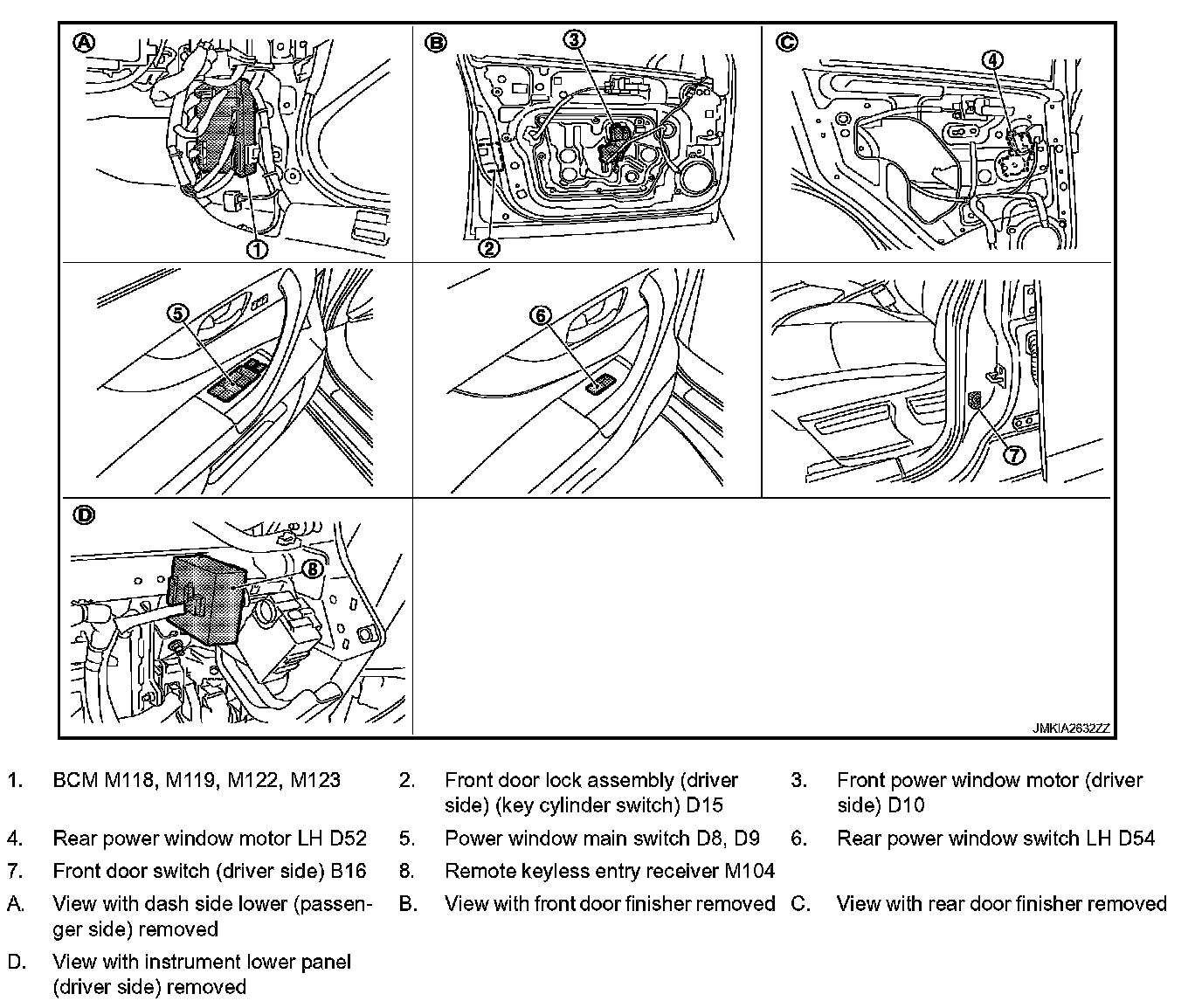 A
1

B
3
2

C
4

5

6

7

D
8

JMKIA2632ZZ

1. BCM M118, M119, M122, M123
2. Front door lock assembly (driver side) (key cylinder switch) D15
3. Front power window motor (driver side) D10
4. Rear power window motor LH D52
5. Power window main switch D8, D9
6. Rear power window switch LH D54
7. Front door switch (driver side) B16
8. Remote keyless entry receiver M104
A. View with dash side lower (passenger side) removed
B. View with front door finisher removed
C. View with rear door finisher removed
D. View with instrument lower panel (driver side) removed